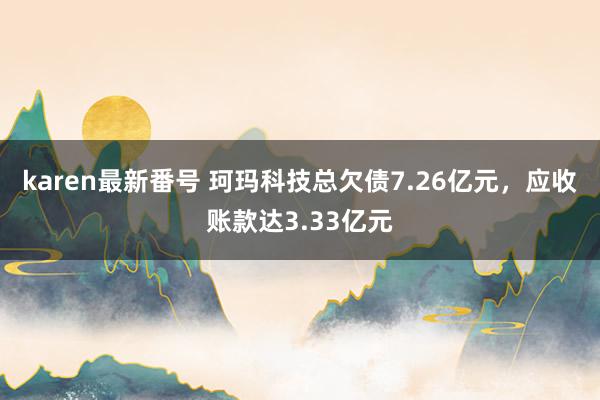 karen最新番号 珂玛科技总欠债7.26亿元，应收账款达3.33亿元